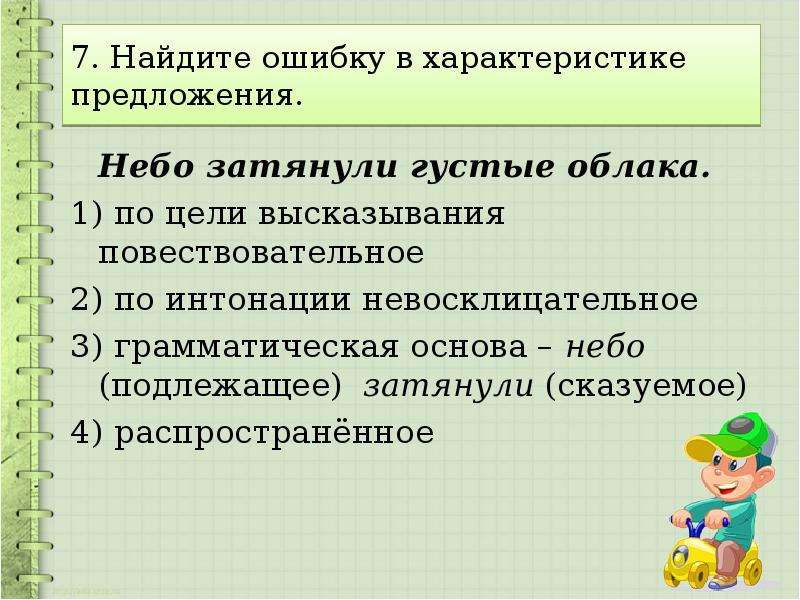 7. Найдите ошибку в характеристике предложения.

Небо затянули густые облака.

1) по цели высказывания повествовательное

2) по интонации невосклицательное

3) грамматическая основа – небо (подлежащее) затянули (сказуемое)

4) распространённое